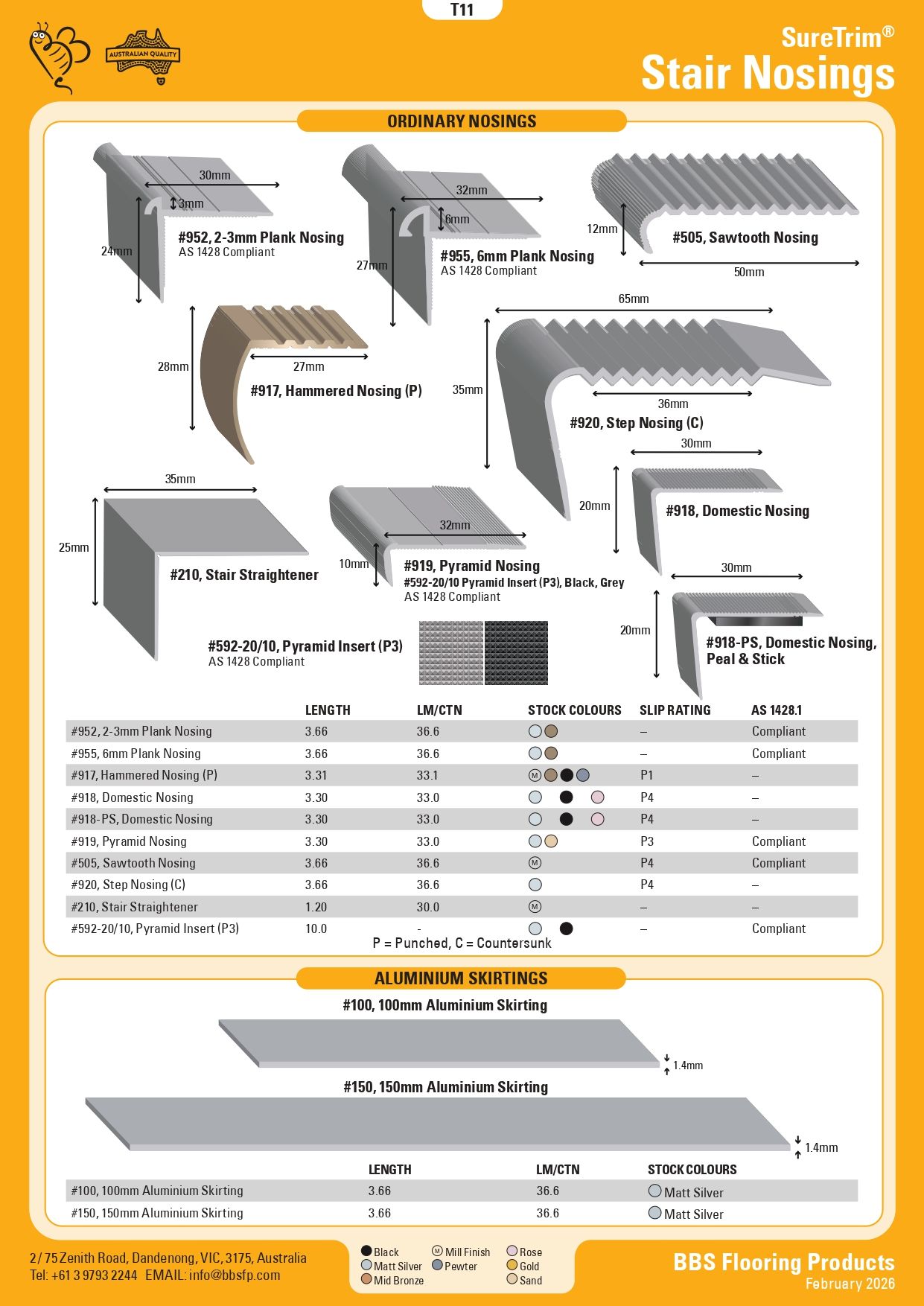 T11

AUSTRALIAN QUALITY

SureTrim®
Stair Nosings

ORDINARY NOSINGS

30mm
3mm
24mm
#952, 2-3mm Plank Nosing
AS 1428 Compliant

32mm
6mm
27mm
#955, 6mm Plank Nosing
AS 1428 Compliant

12mm
#505, Sawtooth Nosing
50mm

28mm
27mm
#917, Hammered Nosing (P)

65mm
35mm
36mm
#920, Step Nosing (C)

30mm
20mm
#918, Domestic Nosing

35mm
25mm
#210, Stair Straightener

32mm
10mm
#919, Pyramid Nosing
#592-20/10 Pyramid Insert (P3), Black, Grey
AS 1428 Compliant

30mm
20mm
#918-PS, Domestic Nosing, Peal & Stick

#592-20/10, Pyramid Insert (P3)
AS 1428 Compliant

| | LENGTH | LM/CTN | STOCK COLOURS | SLIP RATING | AS 1428.1 |
|---|---|---|---|---|---|
| #952, 2-3mm Plank Nosing | 3.66 | 36.6 | | – | Compliant |
| #955, 6mm Plank Nosing | 3.66 | 36.6 | | – | Compliant |
| #917, Hammered Nosing (P) | 3.31 | 33.1 | M | P1 | – |
| #918, Domestic Nosing | 3.30 | 33.0 | | P4 | – |
| #918-PS, Domestic Nosing | 3.30 | 33.0 | | P4 | – |
| #919, Pyramid Nosing | 3.30 | 33.0 | | P3 | Compliant |
| #505, Sawtooth Nosing | 3.66 | 36.6 | M | P4 | Compliant |
| #920, Step Nosing (C) | 3.66 | 36.6 | | P4 | – |
| #210, Stair Straightener | 1.20 | 30.0 | M | – | – |
| #592-20/10, Pyramid Insert (P3) | 10.0 | - | | – | Compliant |

P = Punched, C = Countersunk

ALUMINIUM SKIRTINGS

#100, 100mm Aluminium Skirting
1.4mm
#150, 150mm Aluminium Skirting
1.4mm

| | LENGTH | LM/CTN | STOCK COLOURS |
|---|---|---|---|
| #100, 100mm Aluminium Skirting | 3.66 | 36.6 | Matt Silver |
| #150, 150mm Aluminium Skirting | 3.66 | 36.6 | Matt Silver |

2/ 75 Zenith Road, Dandenong, VIC, 3175, Australia
Tel: +61 3 9793 2244 EMAIL: info@bbsfp.com

Black
Matt Silver
Mid Bronze
M Mill Finish
Pewter
Rose
Gold
Sand

BBS Flooring Products
February 2026